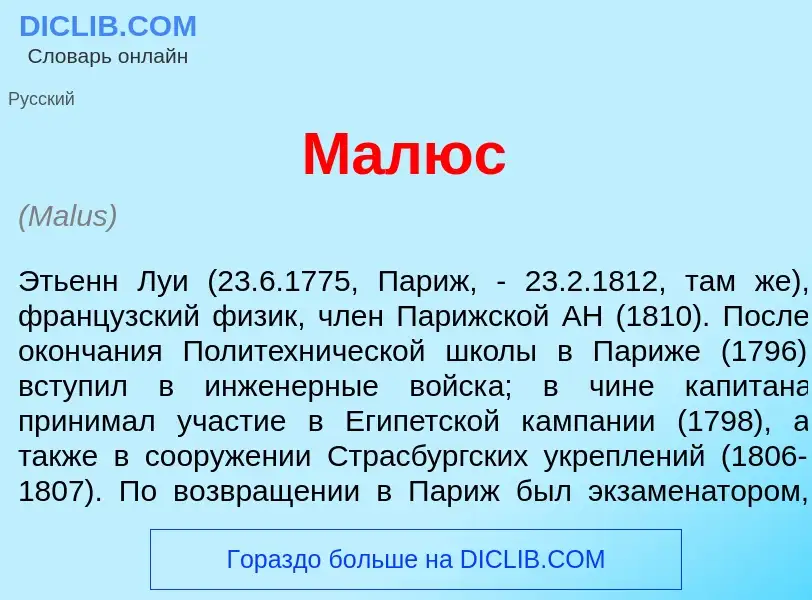 DICLIB.COM
Словарь онлайн

Русский

Малюс

(Malus)

Этьенн Луи (23.6.1775, Париж, - 23.2.1812, там же), французский физик, член Парижской АН (1810). После окончания Политехнической школы в Париже (1796) вступил в инженерные войска; в чине капитана принимал участие в Египетской кампании (1798), а также в сооружении Страсбургских укреплений (1806-1807). По возвращении в Париж был экзаменатором,

Гораздо больше на DICLIB.COM